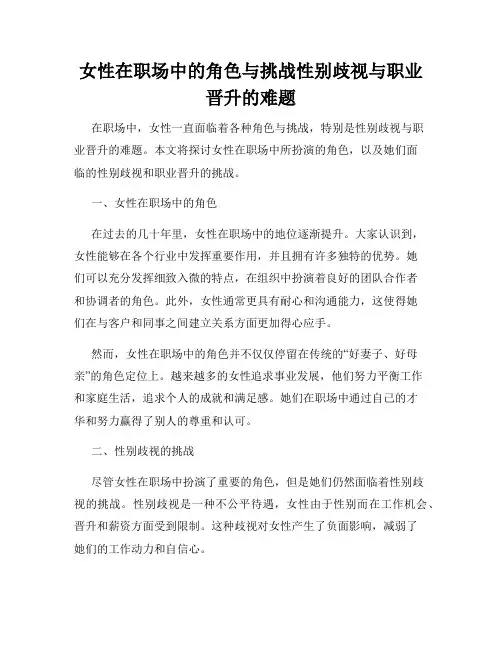 女性在职场中的角色与挑战性别歧视与职业晋升的难题

在职场中，女性一直面临着各种角色与挑战，特别是性别歧视与职业晋升的难题。本文将探讨女性在职场中所扮演的角色，以及她们面临的性别歧视和职业晋升的挑战。

一、女性在职场中的角色

在过去的几十年里，女性在职场中的地位逐渐提升。大家认识到，女性能够在各个行业中发挥重要作用，并且拥有许多独特的优势。她们可以充分发挥细致入微的特点，在组织中扮演着良好的团队合作者和协调者的角色。此外，女性通常更具有耐心和沟通能力，这使得她们在与客户和同事之间建立关系方面更加得心应手。

然而，女性在职场中的角色并不仅仅停留在传统的“好妻子、好母亲”的角色定位上。越来越多的女性追求事业发展，他们努力平衡工作和家庭生活，追求个人的成就和满足感。她们在职场中通过自己的才华和努力赢得了别人的尊重和认可。

二、性别歧视的挑战

尽管女性在职场中扮演了重要的角色，但是她们仍然面临着性别歧视的挑战。性别歧视是一种不公平待遇，女性由于性别而在工作机会、晋升和薪资方面受到限制。这种歧视对女性产生了负面影响，减弱了她们的工作动力和自信心。